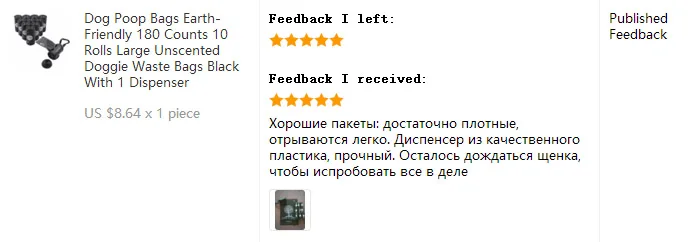 Dog Poop Bags Earth-Friendly 180 Counts 10 Rolls Large Unscented Doggie Waste Bags Black With 1 Dispenser

US $8.64 x 1 piece

Feedback I left:

Feedback I received:

Хорошие пакеты: достаточно плотные, отрываются легко. Диспенсер из качественного пластика, прочный. Осталось дождаться щенка, чтобы испробовать все в деле

Published Feedback